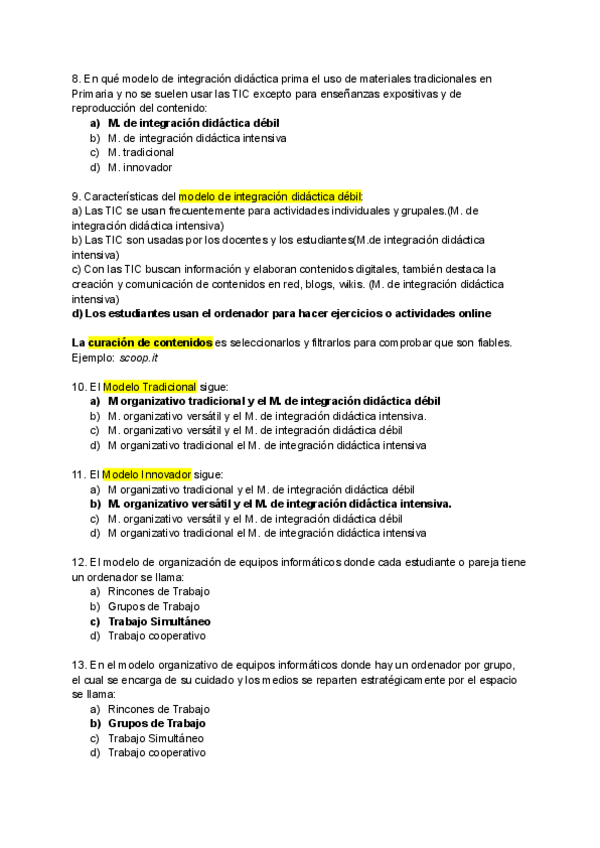 8. En qué modelo de integración didáctica prima el uso de materiales tradicionales en Primaria y no se suelen usar las TIC excepto para enseñanzas expositivas y de reproducción del contenido:
a) M. de integración didáctica débil
b) M. de integración didáctica intensiva
c) M. tradicional
d) M. innovador

9. Características del modelo de integración didáctica débil:
a) Las TIC se usan frecuentemente para actividades individuales y grupales.(M. de integración didáctica intensiva)
b) Las TIC son usadas por los docentes y los estudiantes(M.de integración didáctica intensiva)
c) Con las TIC buscan información y elaboran contenidos digitales, también destaca la creación y comunicación de contenidos en red, blogs, wikis. (M. de integración didáctica intensiva)
d) Los estudiantes usan el ordenador para hacer ejercicios o actividades online

La curación de contenidos es seleccionarlos y filtrarlos para comprobar que son fiables. Ejemplo: scoop.it

10. El Modelo Tradicional sigue:
a) M organizativo tradicional y el M. de integración didáctica débil
b) M. organizativo versátil y el M. de integración didáctica intensiva.
c) M. organizativo versátil y el M. de integración didáctica débil
d) M organizativo tradicional el M. de integración didáctica intensiva

11. El Modelo Innovador sigue:
a) M organizativo tradicional y el M. de integración didáctica débil
b) M. organizativo versátil y el M. de integración didáctica intensiva.
c) M. organizativo versátil y el M. de integración didáctica débil
d) M organizativo tradicional el M. de integración didáctica intensiva

12. El modelo de organización de equipos informáticos donde cada estudiante o pareja tiene un ordenador se llama:
a) Rincones de Trabajo
b) Grupos de Trabajo
c) Trabajo Simultáneo
d) Trabajo cooperativo

13. En el modelo organizativo de equipos informáticos donde hay un ordenador por grupo, el cual se encarga de su cuidado y los medios se reparten estratégicamente por el espacio se llama:
a) Rincones de Trabajo
b) Grupos de Trabajo
c) Trabajo Simultáneo
d) Trabajo cooperativo